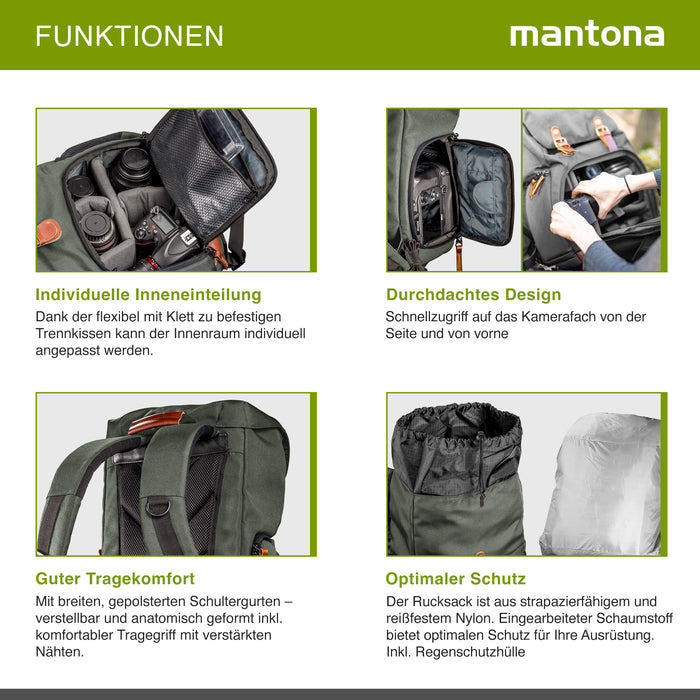 FUNKTIONEN

mantona

Individuelle Inneneinteilung

Dank der flexibel mit Klett zu befestigen Trennkissen kann der Innenraum individuell angepasst werden.

Durchdachtes Design

Schnellzugriff auf das Kamerafach von der Seite und von vorne

Guter Tragekomfort

Mit breiten, gepolsterten Schultergurten – verstellbar und anatomisch geformt inkl. komfortabler Tragegriff mit verstärkten Nähten.

Optimaler Schutz

Der Rucksack ist aus strapazierfähigem und reißfestem Nylon. Eingearbeiteter Schaumstoff bietet optimalen Schutz für Ihre Ausrüstung. Inkl. Regenschutzhülle